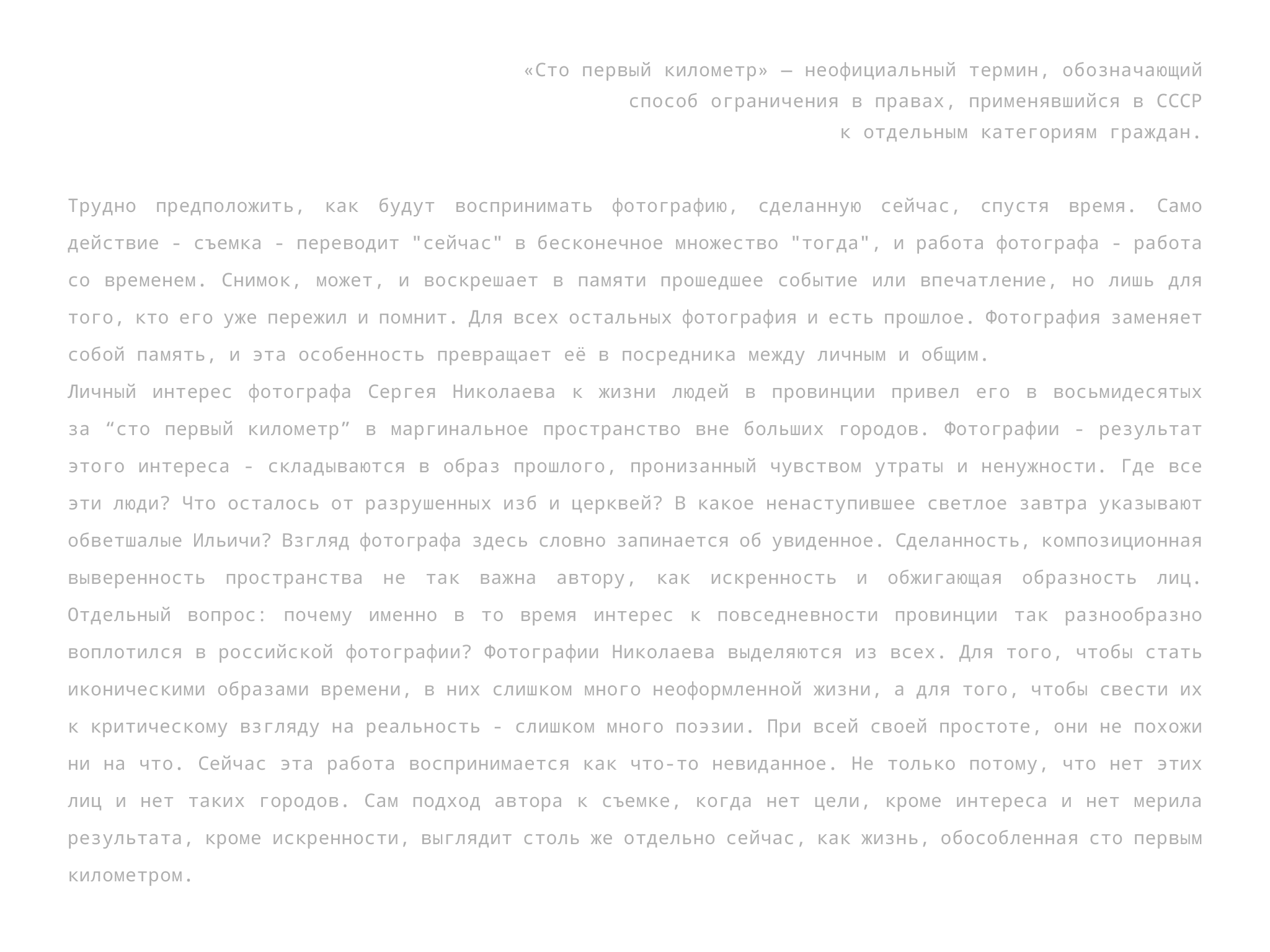 «Сто первый километр» — неофициальный термин, обозначающий способ ограничения в правах, применявшийся в СССР к отдельным категориям граждан.

Трудно предположить, как будут воспринимать фотографию, сделанную сейчас, спустя время. Само действие - съемка - переводит "сейчас" в бесконечное множество "тогда", и работа фотографа - работа со временем. Снимок, может, и воскрешает в памяти прошедшее событие или впечатление, но лишь для того, кто его уже пережил и помнит. Для всех остальных фотография и есть прошлое. Фотография заменяет собой память, и эта особенность превращает её в посредника между личным и общим.
Личный интерес фотографа Сергея Николаева к жизни людей в провинции привел его в восьмидесятых за “сто первый километр” в маргинальное пространство вне больших городов. Фотографии - результат этого интереса - складываются в образ прошлого, пронизанный чувством утраты и ненужности. Где все эти люди? Что осталось от разрушенных изб и церквей? В какое ненаступившее светлое завтра указывают обветшалые Ильичи? Взгляд фотографа здесь словно запинается об увиденное. Сделанность, композиционная выверенность пространства не так важна автору, как искренность и обжигающая образность лиц. Отдельный вопрос: почему именно в то время интерес к повседневности провинции так разнообразно воплотился в российской фотографии? Фотографии Николаева выделяются из всех. Для того, чтобы стать иконическими образами времени, в них слишком много неоформленной жизни, а для того, чтобы свести их к критическому взгляду на реальность - слишком много поэзии. При всей своей простоте, они не похожи ни на что. Сейчас эта работа воспринимается как что-то невиданное. Не только потому, что нет этих лиц и нет таких городов. Сам подход автора к съемке, когда нет цели, кроме интереса и нет мерила результата, кроме искренности, выглядит столь же отдельно сейчас, как жизнь, обособленная сто первым километром.